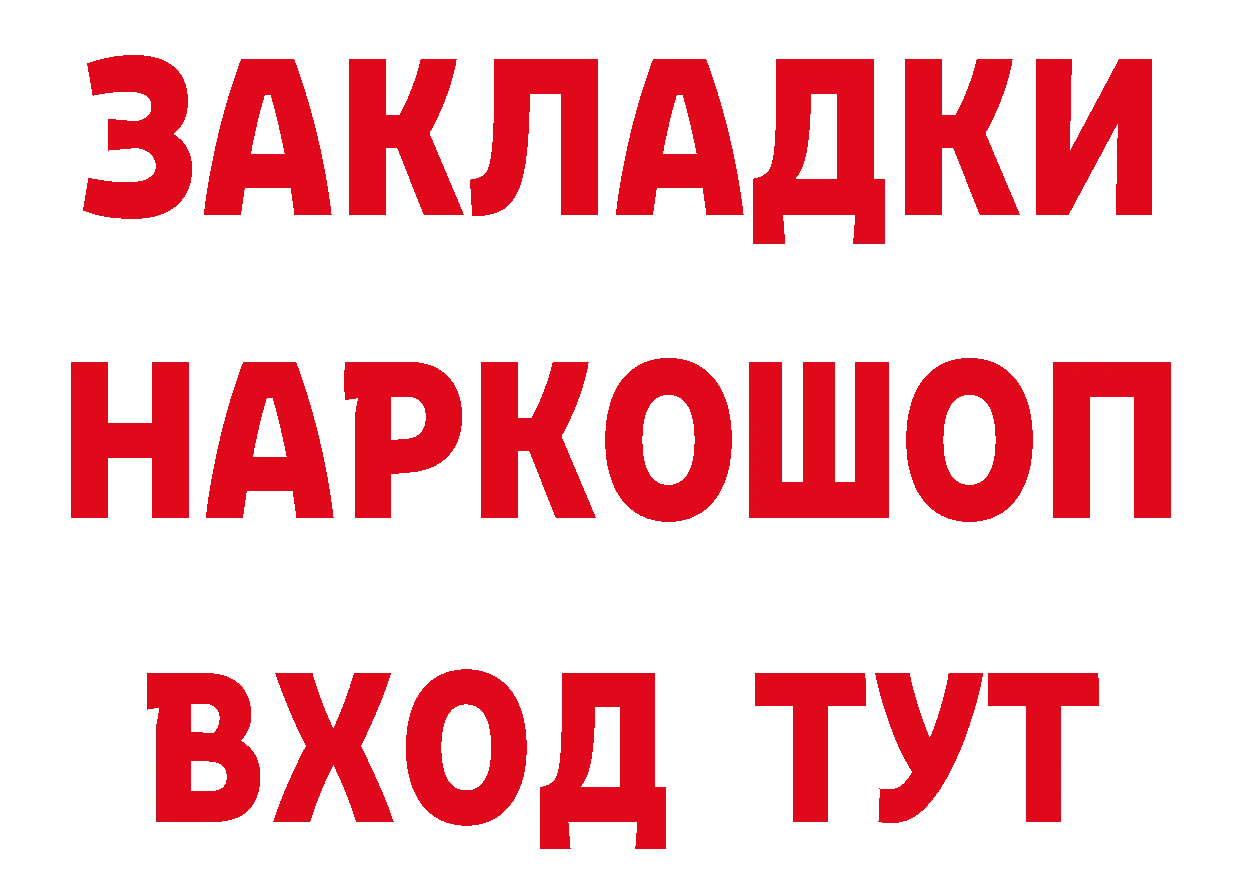 ЗАКЛАДКИ НАРКОШОП ВХОД ТУТ